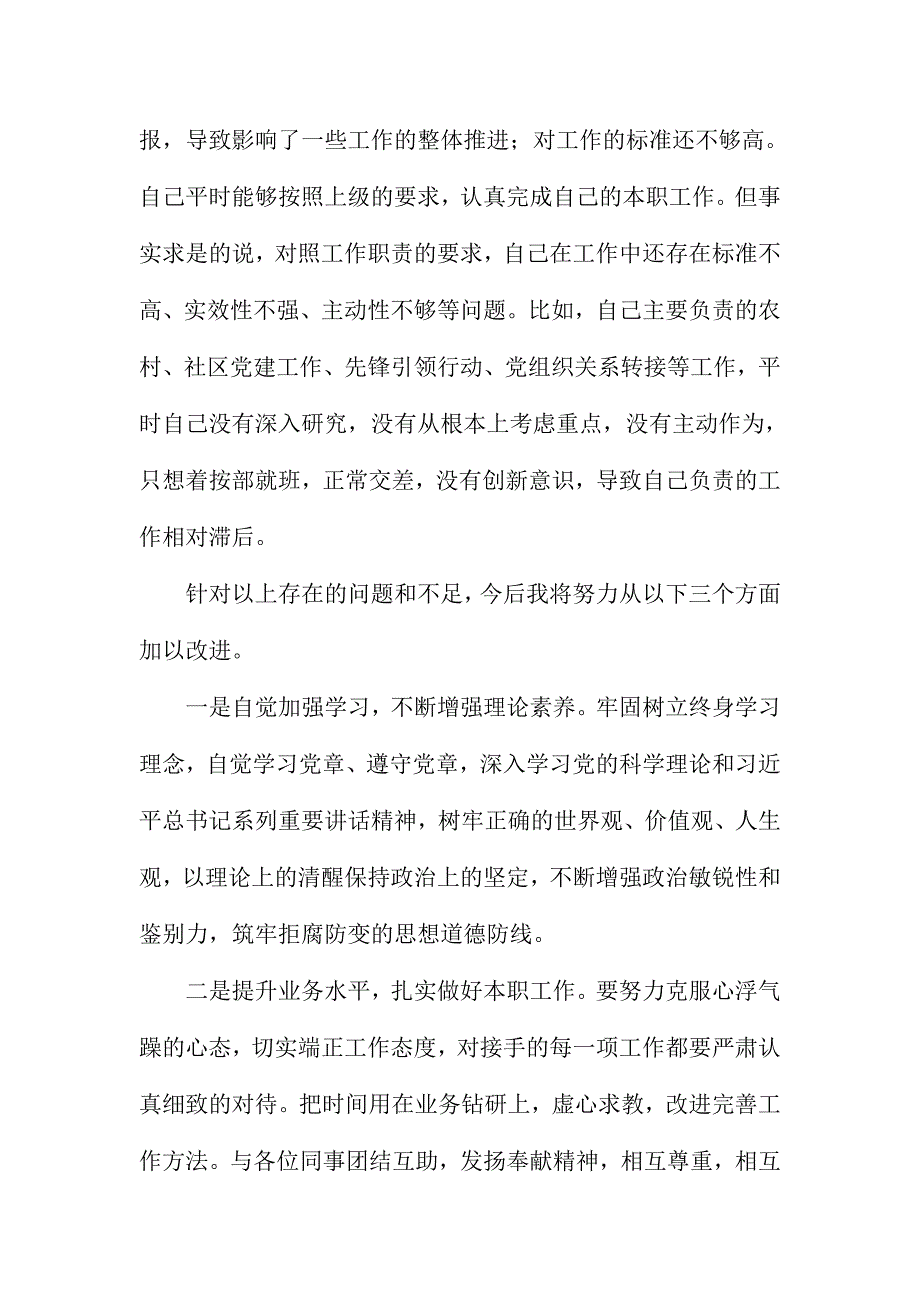 报，导致影响了一些工作的整体推进；对工作的标准还不够高。自己平时能够按照上级的要求，认真完成自己的本职工作。但事实求是的说，对照工作职责的要求，自己在工作中还存在标准不高、实效性不强、主动性不够等问题。比如，自己主要负责的农村、社区党建工作、先锋引领行动、党组织关系转接等工作，平时自己没有深入研究，没有从根本上考虑重点，没有主动作为，只想着按部就班，正常交差，没有创新意识，导致自己负责的工作相对滞后。

针对以上存在的问题和不足，今后我将努力从以下三个方面加以改进。

一是自觉加强学习，不断增强理论素养。牢固树立终身学习理念，自觉学习党章、遵守党章，深入学习党的科学理论和习近平总书记系列重要讲话精神，树牢正确的世界观、价值观、人生观，以理论上的清醒保持政治上的坚定，不断增强政治敏锐性和鉴别力，筑牢拒腐防变的思想道德防线。

二是提升业务水平，扎实做好本职工作。要努力克服心浮气躁的心态，切实端正工作态度，对接手的每一项工作都要严肃认真细致的对待。把时间用在业务钻研上，虚心求教，改进完善工作方法。与各位同事团结互助，发扬奉献精神，相互尊重，相互